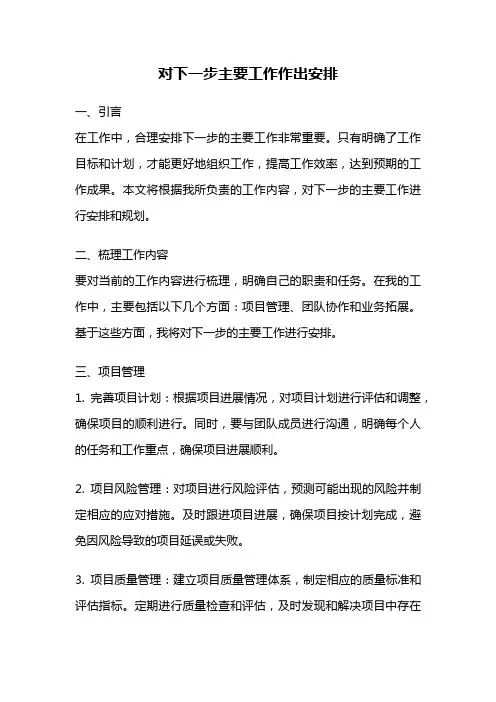 对下一步主要工作作出安排

一、引言

在工作中，合理安排下一步的主要工作非常重要。只有明确了工作目标和计划，才能更好地组织工作，提高工作效率，达到预期的工作成果。本文将根据我所负责的工作内容，对下一步的主要工作进行安排和规划。

二、梳理工作内容

要对当前的工作内容进行梳理，明确自己的职责和任务。在我的工作中，主要包括以下几个方面：项目管理、团队协作和业务拓展。基于这些方面，我将对下一步的主要工作进行安排。

三、项目管理

1. 完善项目计划：根据项目进展情况，对项目计划进行评估和调整，确保项目的顺利进行。同时，要与团队成员进行沟通，明确每个人的任务和工作重点，确保项目进展顺利。

2. 项目风险管理：对项目进行风险评估，预测可能出现的风险并制定相应的应对措施。及时跟进项目进展，确保项目按计划完成，避免因风险导致的项目延误或失败。

3. 项目质量管理：建立项目质量管理体系，制定相应的质量标准和评估指标。定期进行质量检查和评估，及时发现和解决项目中存在